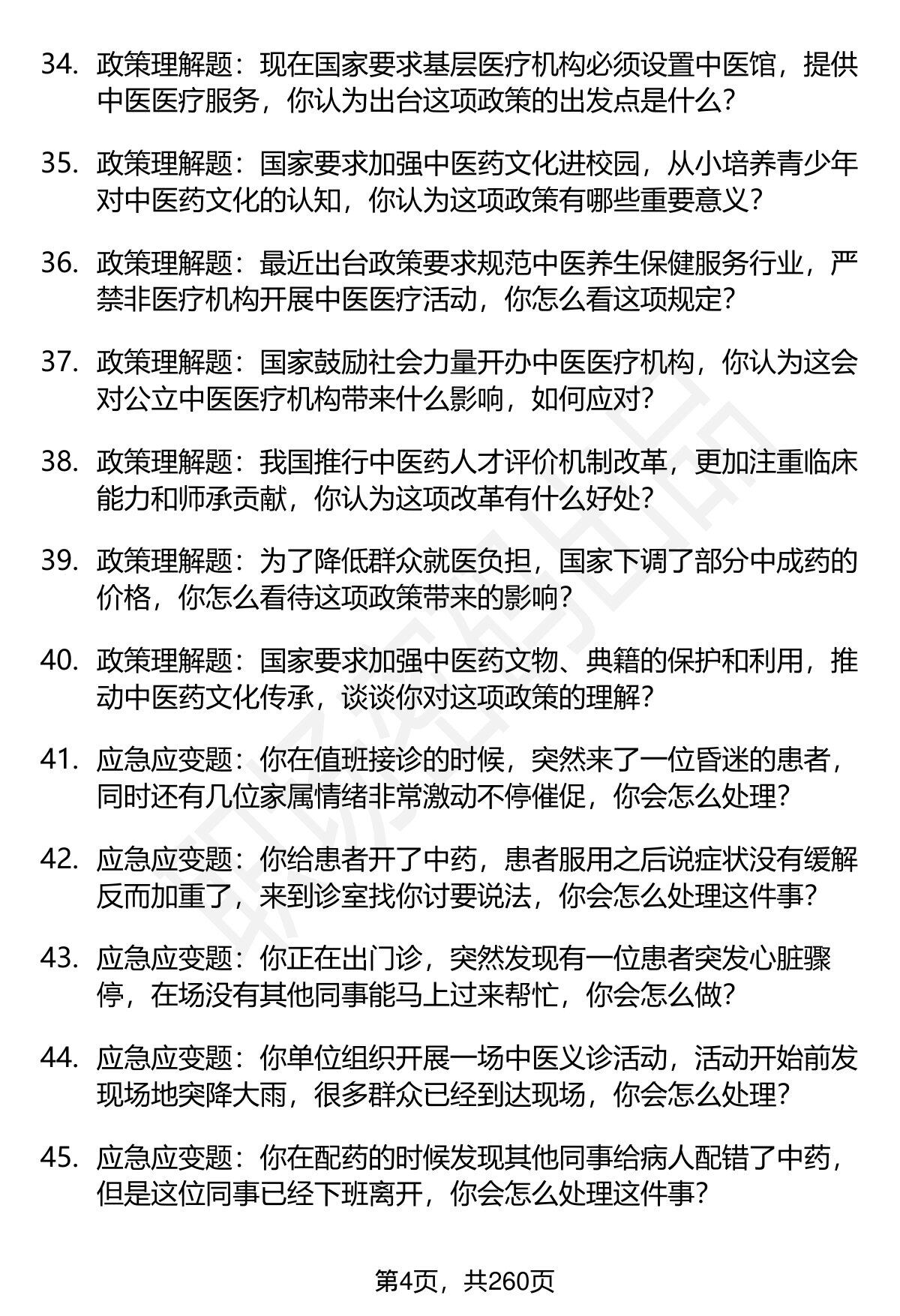 34. 政策理解题：现在国家要求基层医疗机构必须设置中医馆，提供中医医疗服务，你认为出台这项政策的出发点是什么？

35. 政策理解题：国家要求加强中医药文化进校园，从小培养青少年对中医药文化的认知，你认为这项政策有哪些重要意义？

36. 政策理解题：最近出台政策要求规范中医养生保健服务行业，严禁非医疗机构开展中医医疗活动，你怎么看这项规定？

37. 政策理解题：国家鼓励社会力量开办中医医疗机构，你认为这会对公立中医医疗机构带来什么影响，如何应对？

38. 政策理解题：我国推行中医药人才评价机制改革，更加注重临床能力和师承贡献，你认为这项改革有什么好处？

39. 政策理解题：为了降低群众就医负担，国家下调了部分中成药的价格，你怎么看待这项政策带来的影响？

40. 政策理解题：国家要求加强中医药文物、典籍的保护和利用，推动中医药文化传承，谈谈你对这项政策的理解？

41. 应急应变题：你在值班接诊的时候，突然来了一位昏迷的患者，同时还有几位家属情绪非常激动不停催促，你会怎么处理？

42. 应急应变题：你给患者开了中药，患者服用之后说症状没有缓解反而加重了，来到诊室找你讨要说法，你会怎么处理这件事？

43. 应急应变题：你正在出门诊，突然发现有一位患者突发心脏骤停，在场没有其他同事能马上过来帮忙，你会怎么做？

44. 应急应变题：你单位组织开展一场中医义诊活动，活动开始前发现场地突降大雨，很多群众已经到达现场，你会怎么处理？

45. 应急应变题：你在配药的时候发现其他同事给病人配错了中药，但是这位同事已经下班离开，你会怎么处理这件事？

第4页，共260页